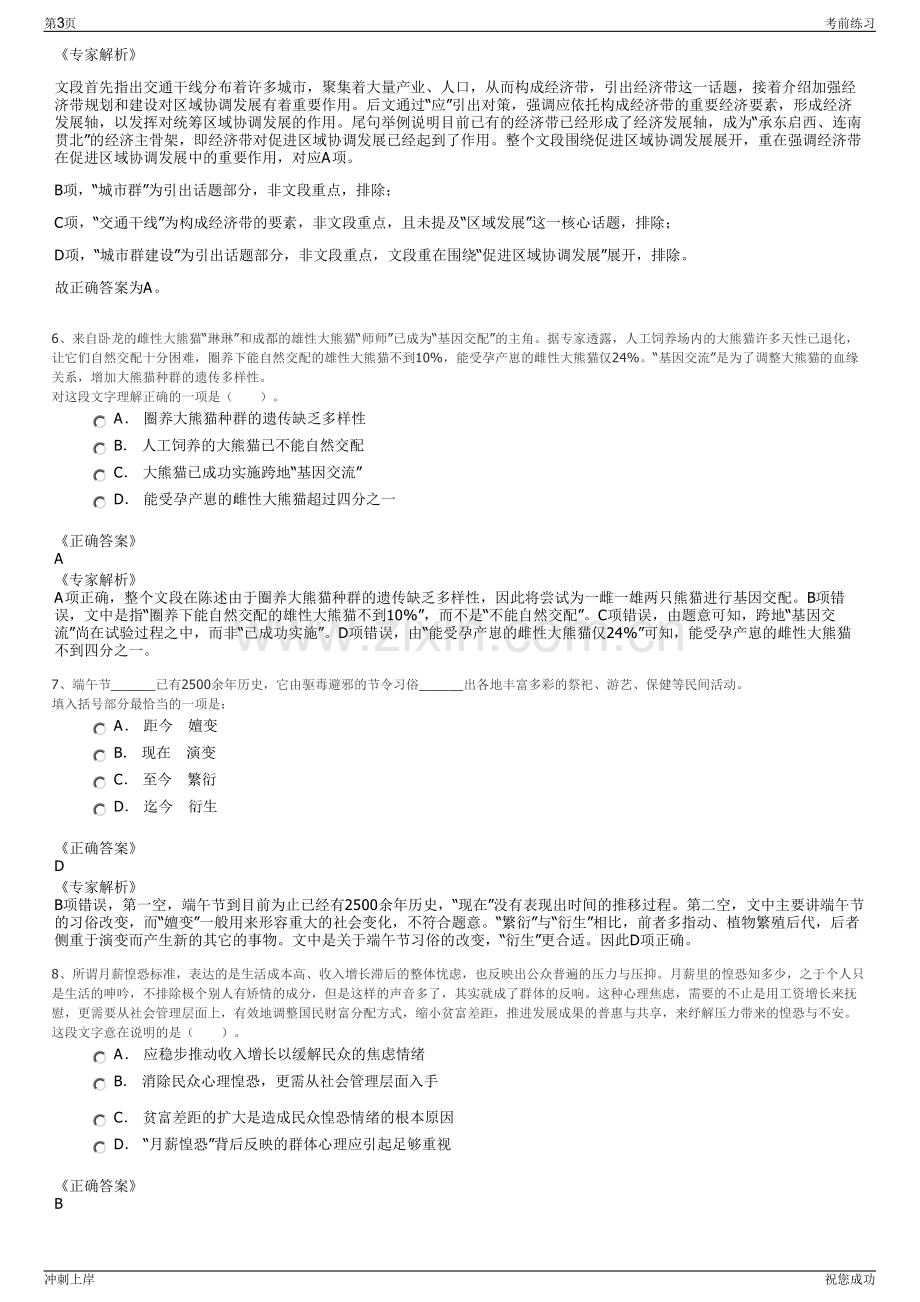 第3页

考前练习

《专家解析》

文段首先指出交通干线分布着许多城市，聚集着大量产业、人口，从而构成经济带，引出经济带这一话题，接着介绍加强经济带规划和建设对区域协调发展有着重要作用。后文通过“应”引出对策，强调应依托构成经济带的重要经济要素，形成经济发展轴，以发挥对统筹区域协调发展的作用。尾句举例说明目前已有的经济带已经形成了经济发展轴，成为“承东启西、连南贯北”的经济主骨架，即经济带对促进区域协调发展已经起到了作用。整个文段围绕促进区域协调发展展开，重在强调经济带在促进区域协调发展中的重要作用，对应A项。

B项，“城市群”为引出话题部分，非文段重点，排除；

C项，“交通干线”为构成经济带的要素，非文段重点，且未提及“区域发展”这一核心话题，排除；

D项，“城市群建设”为引出话题部分，非文段重点，文段重在围绕“促进区域协调发展”展开，排除。

故正确答案为A。

6、来自卧龙的雌性大熊猫“琳琳”和成都的雄性大熊猫“师师”已成为“基因交配”的主角。据专家透露，人工饲养场内的大熊猫许多天性已退化，让它们自然交配十分困难，圈养下能自然交配的雄性大熊猫不到10%，能受孕产崽的雌性大熊猫仅24%。“基因交流”是为了调整大熊猫的血缘关系，增加大熊猫种群的遗传多样性。
对这段文字理解正确的一项是（　　）。

A． 圈养大熊猫种群的遗传缺乏多样性
B． 人工饲养的大熊猫已不能自然交配
C． 大熊猫已成功实施跨地“基因交流”
D． 能受孕产崽的雌性大熊猫超过四分之一

《正确答案》
A
《专家解析》
A项正确，整个文段在陈述由于圈养大熊猫种群的遗传缺乏多样性，因此将尝试为一雌一雄两只熊猫进行基因交配。B项错误，文中是指“圈养下能自然交配的雄性大熊猫不到10%”，而不是“不能自然交配”。C项错误，由题意可知，跨地“基因交流”尚在试验过程之中，而非“已成功实施”。D项错误，由“能受孕产崽的雌性大熊猫仅24%”可知，能受孕产崽的雌性大熊猫不到四分之一。

7、端午节____已有2500余年历史，它由驱毒避邪的节令习俗____出各地丰富多彩的祭祀、游艺、保健等民间活动。
填入括号部分最恰当的一项是：

A． 距今 嬗变
B． 现在 演变
C． 至今 繁衍
D． 迄今 衍生

《正确答案》
D
《专家解析》
B项错误，第一空，端午节到目前为止已经有2500余年历史，“现在”没有表现出时间的推移过程。第二空，文中主要讲端午节的习俗改变，而“嬗变”一般用来形容重大的社会变化，不符合题意。“繁衍”与“衍生”相比，前者多指动、植物繁殖后代，后者侧重于演变而产生新的其它的事物。文中是关于端午节习俗的改变，“衍生”更合适。因此D项正确。

8、所谓月薪惶恐标准，表达的是生活成本高、收入增长滞后的整体忧虑，也反映出公众普遍的压力与压抑。月薪里的惶恐知多少，之于个人只是生活的呻吟，不排除极个别人有矫情的成分，但是这样的声音多了，其实就成了群体的反响。这种心理焦虑，需要的不止是用工资增长来抚慰，更需要从社会管理层面上，有效地调整国民财富分配方式，缩小贫富差距，推进发展成果的普惠与共享，来纾解压力带来的惶恐与不安。
这段文字意在说明的是（　　）。

A． 应稳步推动收入增长以缓解民众的焦虑情绪
B． 消除民众心理惶恐，更需从社会管理层面入手
C． 贫富差距的扩大是造成民众惶恐情绪的根本原因
D． “月薪惶恐”背后反映的群体心理应引起足够重视

《正确答案》
B

冲刺上岸

祝您成功

www.zixin.com.cn